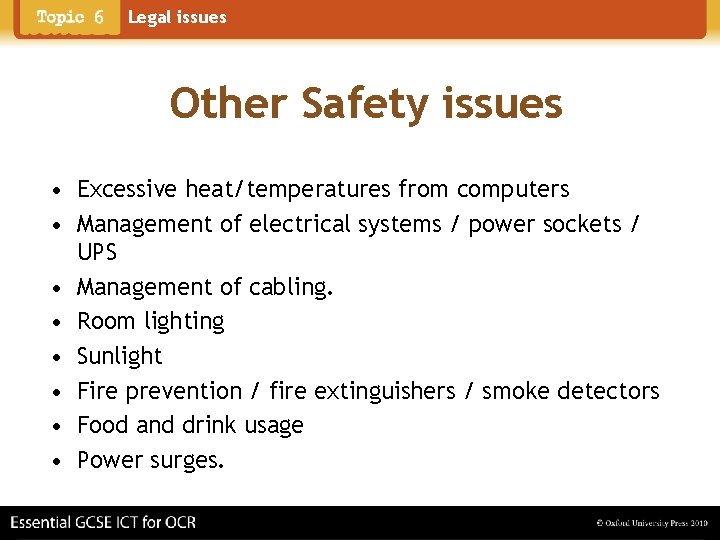 Topic 6 Legal issues

Other Safety issues

• Excessive heat/temperatures from computers
• Management of electrical systems / power sockets / UPS
• Management of cabling.
• Room lighting
• Sunlight
• Fire prevention / fire extinguishers / smoke detectors
• Food and drink usage
• Power surges.

Essential GCSE ICT for OCR

© Oxford University Press 2010